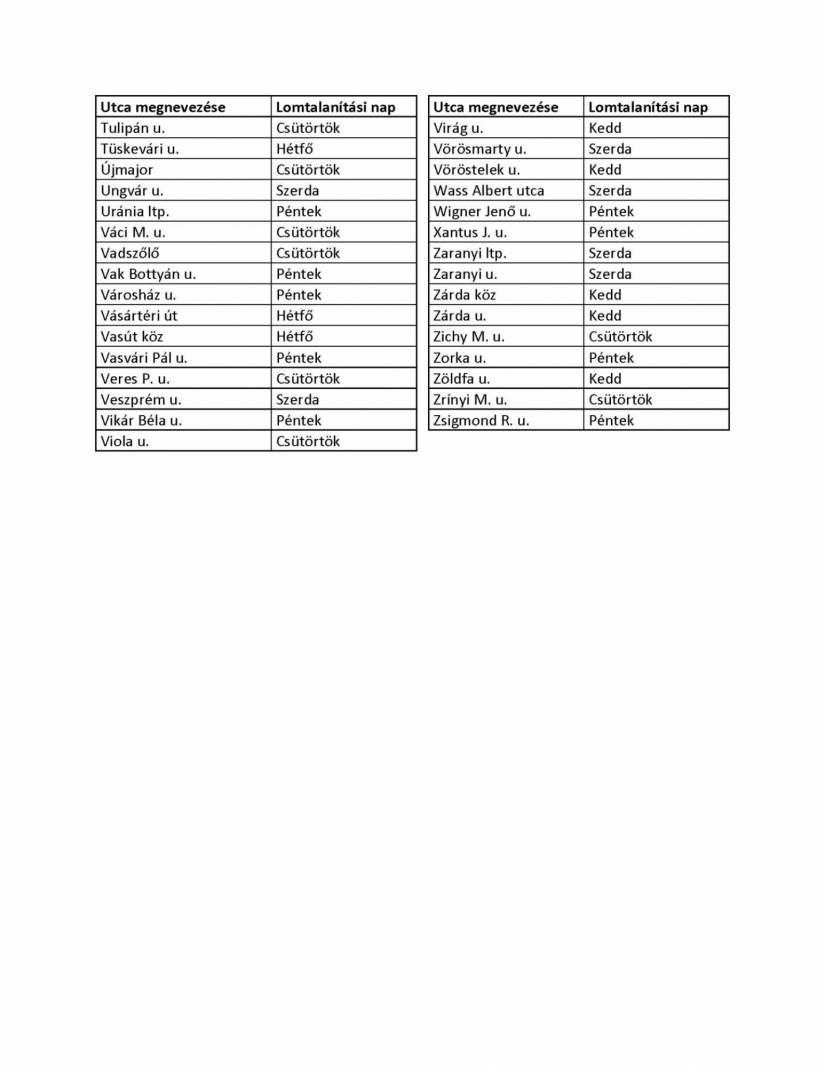 | Utca megnevezése | Lomtalanítási nap |
|---|---|
| Tulipán u. | Csütörtök |
| Tüskevári u. | Hétfő |
| Újmajor | Csütörtök |
| Ungvár u. | Szerda |
| Uránia ltp. | Péntek |
| Váci M. u. | Csütörtök |
| Vadszőlő | Csütörtök |
| Vak Bottyán u. | Péntek |
| Városház u. | Péntek |
| Vásártéri út | Hétfő |
| Vasút köz | Hétfő |
| Vasvári Pál u. | Péntek |
| Veres P. u. | Csütörtök |
| Veszprém u. | Szerda |
| Vikár Béla u. | Péntek |
| Viola u. | Csütörtök |

| Utca megnevezése | Lomtalanítási nap |
|---|---|
| Virág u. | Kedd |
| Vörösmarty u. | Szerda |
| Vöröstelek u. | Kedd |
| Wass Albert utca | Szerda |
| Wigner Jenő u. | Péntek |
| Xantus J. u. | Péntek |
| Zaranyi ltp. | Szerda |
| Zaranyi u. | Szerda |
| Zárda köz | Kedd |
| Zárda u. | Kedd |
| Zichy M. u. | Csütörtök |
| Zorka u. | Péntek |
| Zöldfa u. | Kedd |
| Zrínyi M. u. | Csütörtök |
| Zsigmond R. u. | Péntek |